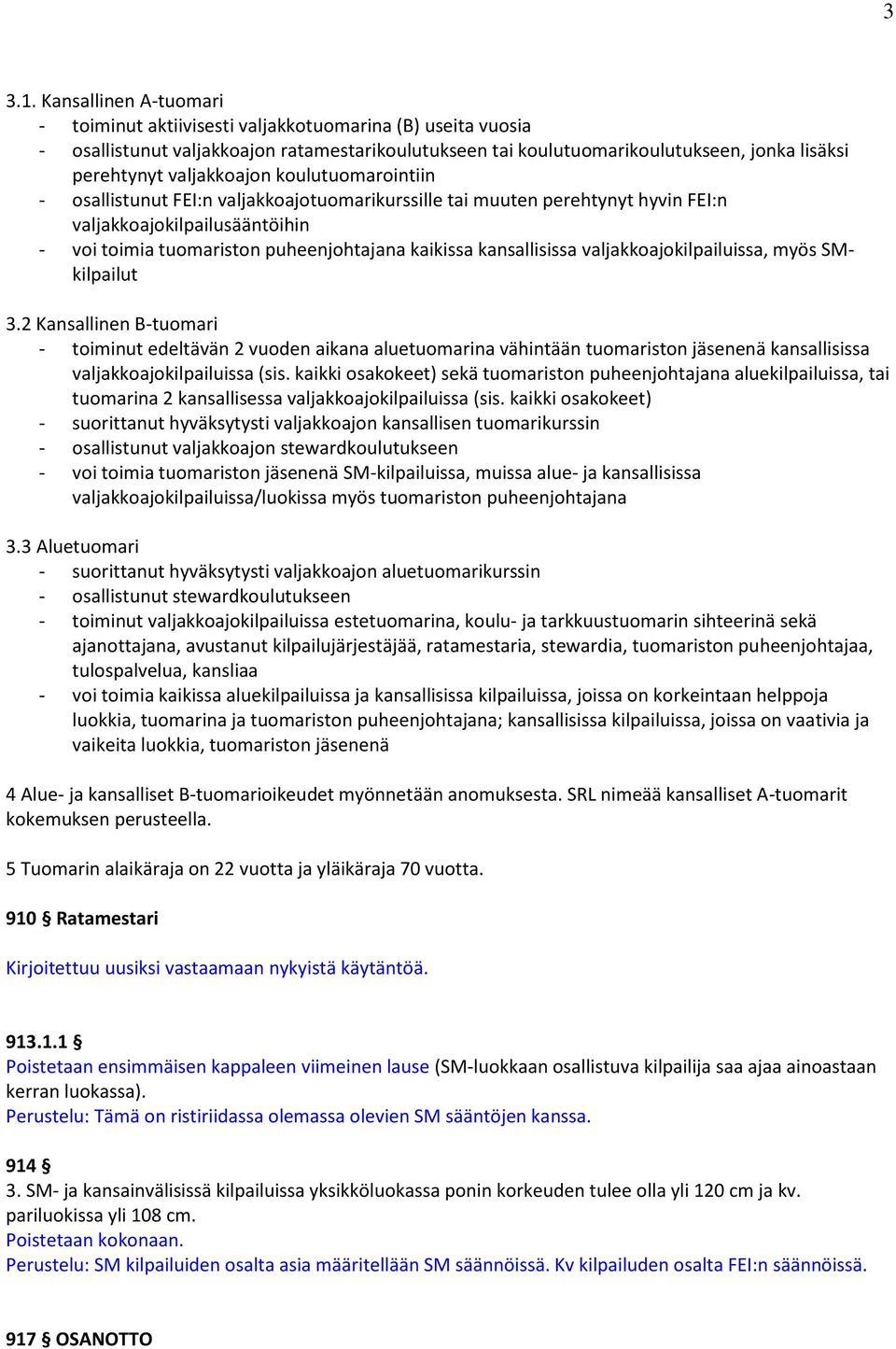 3

3.1. Kansallinen A-tuomari
- toiminut aktiivisesti valjakkotuomarina (B) useita vuosia
- osallistunut valjakkoajon ratamestarikoulutukseen tai koulutuomarikoulutukseen, jonka lisäksi perehtynyt valjakkoajon koulutuomarointiin
- osallistunut FEI:n valjakkoajotuomarikurssille tai muuten perehtynyt hyvin FEI:n valjakkoajokilpailusääntöihin
- voi toimia tuomariston puheenjohtajana kaikissa kansallisissa valjakkoajokilpailuissa, myös SM-kilpailut

3.2 Kansallinen B-tuomari
- toiminut edeltävän 2 vuoden aikana aluetuomarina vähintään tuomariston jäsenenä kansallisissa valjakkoajokilpailuissa (sis. kaikki osakokeet) sekä tuomariston puheenjohtajana aluekilpailuissa, tai tuomarina 2 kansallisessa valjakkoajokilpailuissa (sis. kaikki osakokeet)
- suorittanut hyväksytysti valjakkoajon kansallisen tuomarikurssin
- osallistunut valjakkoajon stewardkoulutukseen
- voi toimia tuomariston jäsenenä SM-kilpailuissa, muissa alue- ja kansallisissa valjakkoajokilpailuissa/luokissa myös tuomariston puheenjohtajana

3.3 Aluetuomari
- suorittanut hyväksytysti valjakkoajon aluetuomarikurssin
- osallistunut stewardkoulutukseen
- toiminut valjakkoajokilpailuissa estetuomarina, koulu- ja tarkkuustuomarin sihteerinä sekä ajanottajana, avustanut kilpailujärjestäjää, ratamestaria, stewardia, tuomariston puheenjohtajaa, tulospalvelua, kansliaa
- voi toimia kaikissa aluekilpailuissa ja kansallisissa kilpailuissa, joissa on korkeintaan helppoja luokkia, tuomarina ja tuomariston puheenjohtajana; kansallisissa kilpailuissa, joissa on vaativia ja vaikeita luokkia, tuomariston jäsenenä

4 Alue- ja kansalliset B-tuomarioikeudet myönnetään anomuksesta. SRL nimeää kansalliset A-tuomarit kokemuksen perusteella.

5 Tuomarin alaikäraja on 22 vuotta ja yläikäraja 70 vuotta.

910 § Ratamestari

Kirjoitettuu uusiksi vastaamaan nykyistä käytäntöä.

913.1.1 §
Poistetaan ensimmäisen kappaleen viimeinen lause (SM-luokkaan osallistuva kilpailija saa ajaa ainoastaan kerran luokassa).
Perustelu: Tämä on ristiriidassa olemassa olevien SM sääntöjen kanssa.

914 §
3. SM- ja kansainvälisissä kilpailuissa yksikköluokassa ponin korkeuden tulee olla yli 120 cm ja kv. pariluokissa yli 108 cm.
Poistetaan kokonaan.
Perustelu: SM kilpailuiden osalta asia määritellään SM säännöissä. Kv kilpailuden osalta FEI:n säännöissä.

917 § OSANOTTO